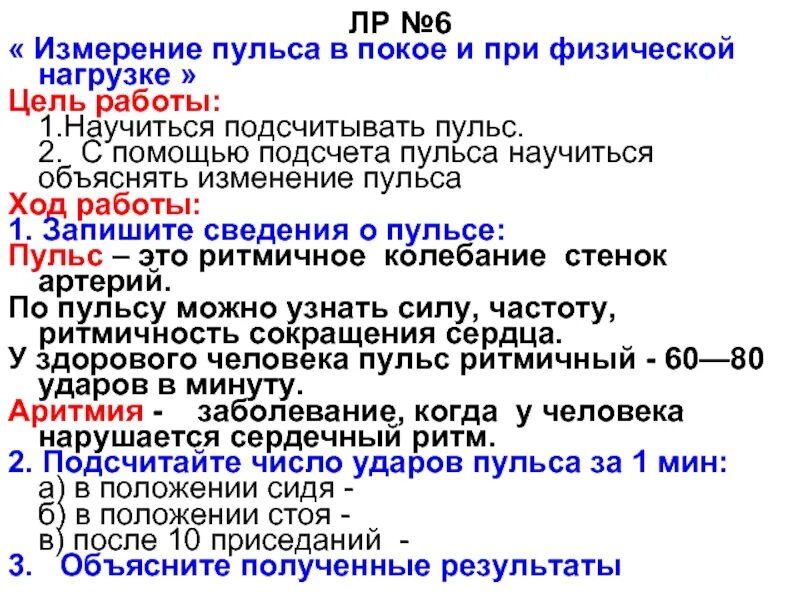 ЛР №6
« Измерение пульса в покое и при физической нагрузке »

Цель работы:
1.Научиться подсчитывать пульс.
2. С помощью подсчета пульса научиться объяснять изменение пульса

Ход работы:
1. Запишите сведения о пульсе:

Пульс – это ритмичное колебание стенок артерий.

По пульсу можно узнать силу, частоту, ритмичность сокращения сердца.

У здорового человека пульс ритмичный - 60—80 ударов в минуту.

Аритмия - заболевание, когда у человека нарушается сердечный ритм.

2. Подсчитайте число ударов пульса за 1 мин:
а) в положении сидя -
б) в положении стоя -
в) после 10 приседаний -

3. Объясните полученные результаты